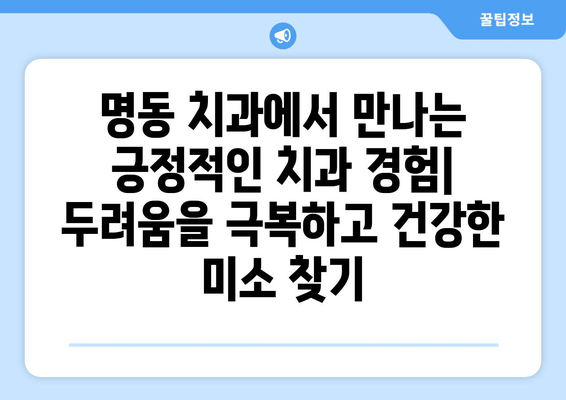 꿀팁정보

명동 치과에서 만나는 긍정적인 치과 경험| 두려움을 극복하고 건강한 미소 찾기